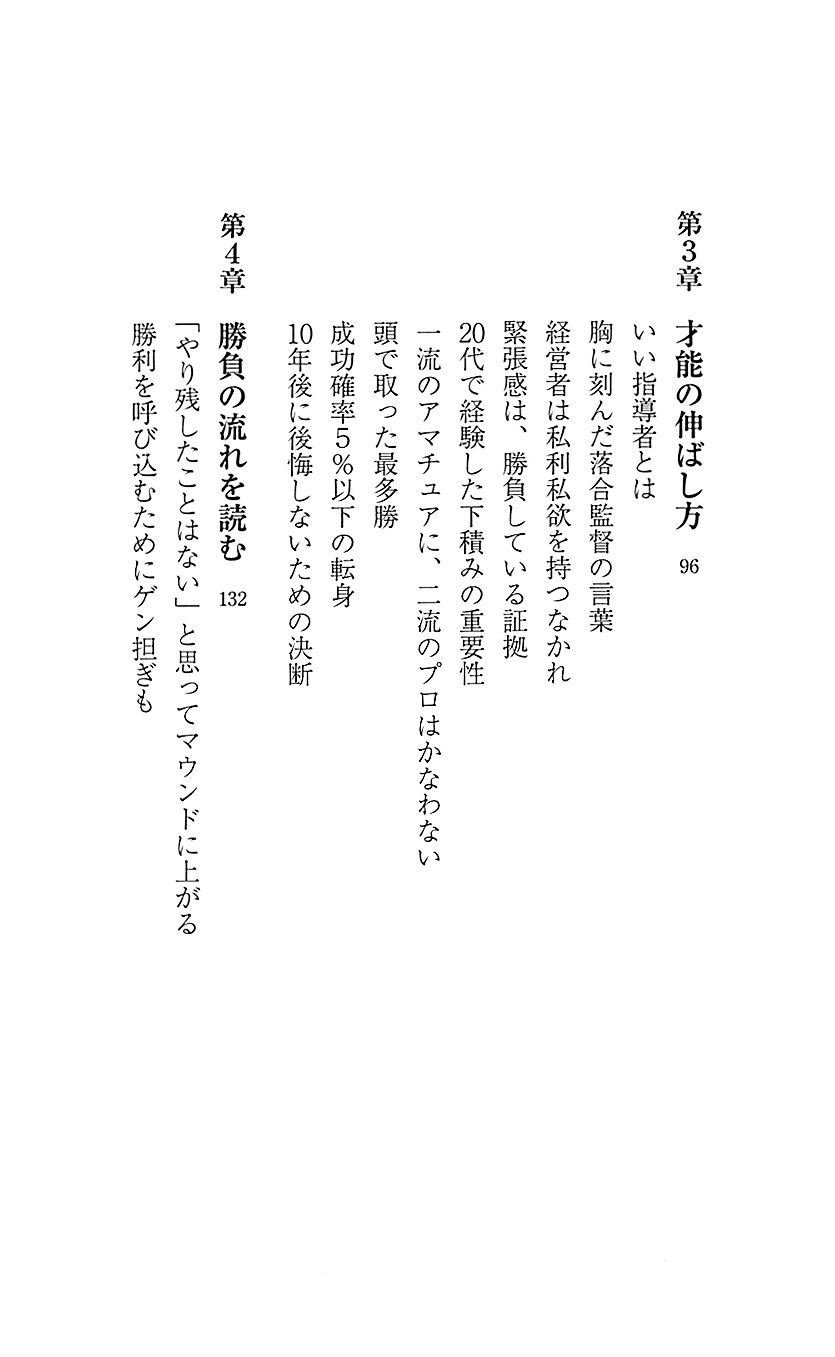 第3章　才能の伸ばし方　96

いい指導者とは
胸に刻んだ落合監督の言葉
経営者は私利私欲を持つなかれ
緊張感は、勝負している証拠
20代で経験した下積みの重要性
一流のアマチュアに、二流のプロはかなわない
頭で取った最多勝
成功確率5％以下の転身
10年後に後悔しないための決断

第4章　勝負の流れを読む　132

「やり残したことはない」と思ってマウンドに上がる
勝利を呼び込むためにゲン担ぎも